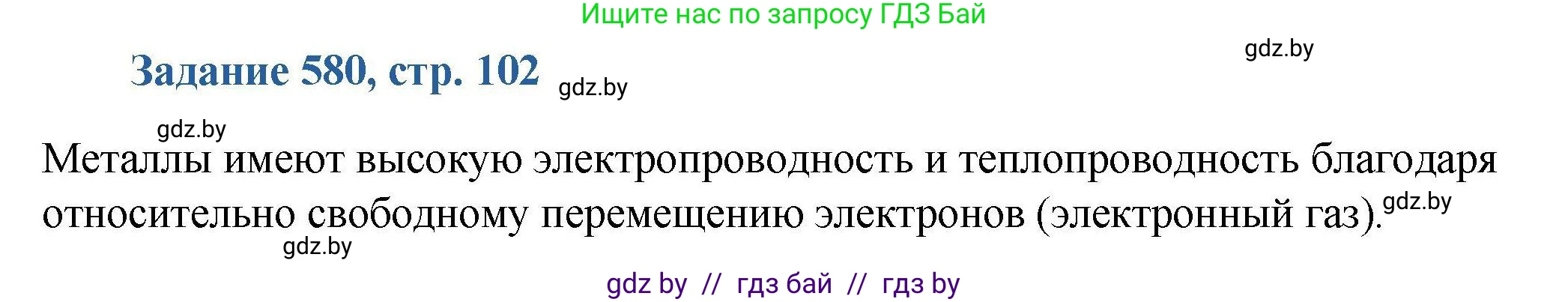 Ищите нас по запросу ГДЗ Бай

gdz.by

Задание 580, стр. 102

gdz.by

gdz.by

Металлы имеют высокую электропроводность и теплопроводность благодаря относительно свободному перемещению электронов (электронный газ).

gdz.by

gdz.by

gdz by // гдз бай // гдз by